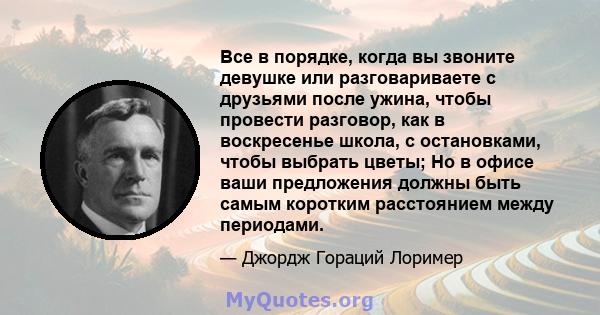 Все в порядке, когда вы звоните девушке или разговариваете с друзьями после ужина, чтобы провести разговор, как в воскресенье школа, с остановками, чтобы выбрать цветы; Но в офисе ваши предложения должны быть самым коротким расстоянием между периодами.

— Джордж Гораций Лоример

MyQuotes.org